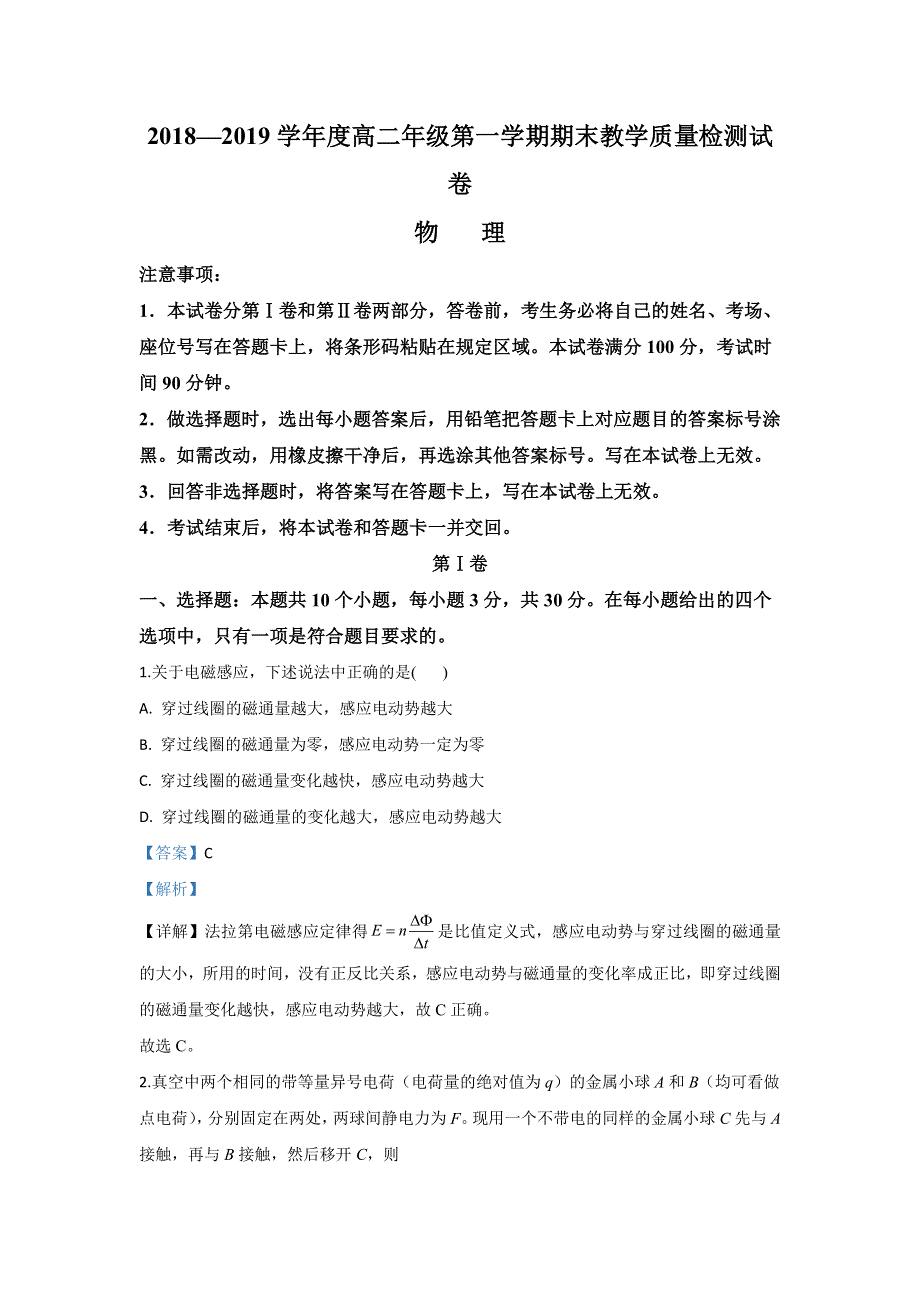 2018—2019 学年度高二年级第一学期期末教学质量检测试卷

物　理

注意事项：

1．本试卷分第Ⅰ卷和第Ⅱ卷两部分，答卷前，考生务必将自己的姓名、考场、座位号写在答题卡上，将条形码粘贴在规定区域。本试卷满分 100 分，考试时间 90 分钟。

2．做选择题时，选出每小题答案后，用铅笔把答题卡上对应题目的答案标号涂黑。如需改动，用橡皮擦干净后，再选涂其他答案标号。写在本试卷上无效。

3．回答非选择题时，将答案写在答题卡上，写在本试卷上无效。

4．考试结束后，将本试卷和答题卡一并交回。

第Ⅰ卷

一、选择题：本题共 10 个小题，每小题 3 分，共 30 分。在每小题给出的四个选项中，只有一项是符合题目要求的。

1.关于电磁感应，下述说法中正确的是(　　)

A. 穿过线圈的磁通量越大，感应电动势越大

B. 穿过线圈的磁通量为零，感应电动势一定为零

C. 穿过线圈的磁通量变化越快，感应电动势越大

D. 穿过线圈的磁通量的变化越大，感应电动势越大

【答案】C

【解析】

【详解】法拉第电磁感应定律得 $E=n\frac{\Delta\Phi}{\Delta t}$ 是比值定义式，感应电动势与穿过线圈的磁通量的大小，所用的时间，没有正反比关系，感应电动势与磁通量的变化率成正比，即穿过线圈的磁通量变化越快，感应电动势越大，故 C 正确。

故选 C。

2.真空中两个相同的带等量异号电荷（电荷量的绝对值为 $q$）的金属小球 $A$ 和 $B$（均可看做点电荷），分别固定在两处，两球间静电力为 $F$。现用一个不带电的同样的金属小球 $C$ 先与 $A$ 接触，再与 $B$ 接触，然后移开 $C$，则